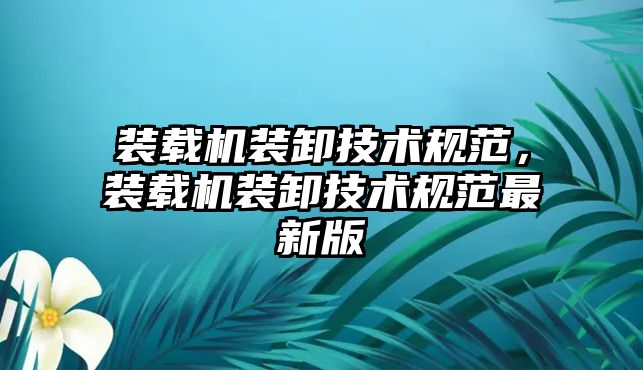 装载机装卸技术规范，装载机装卸技术规范最新版